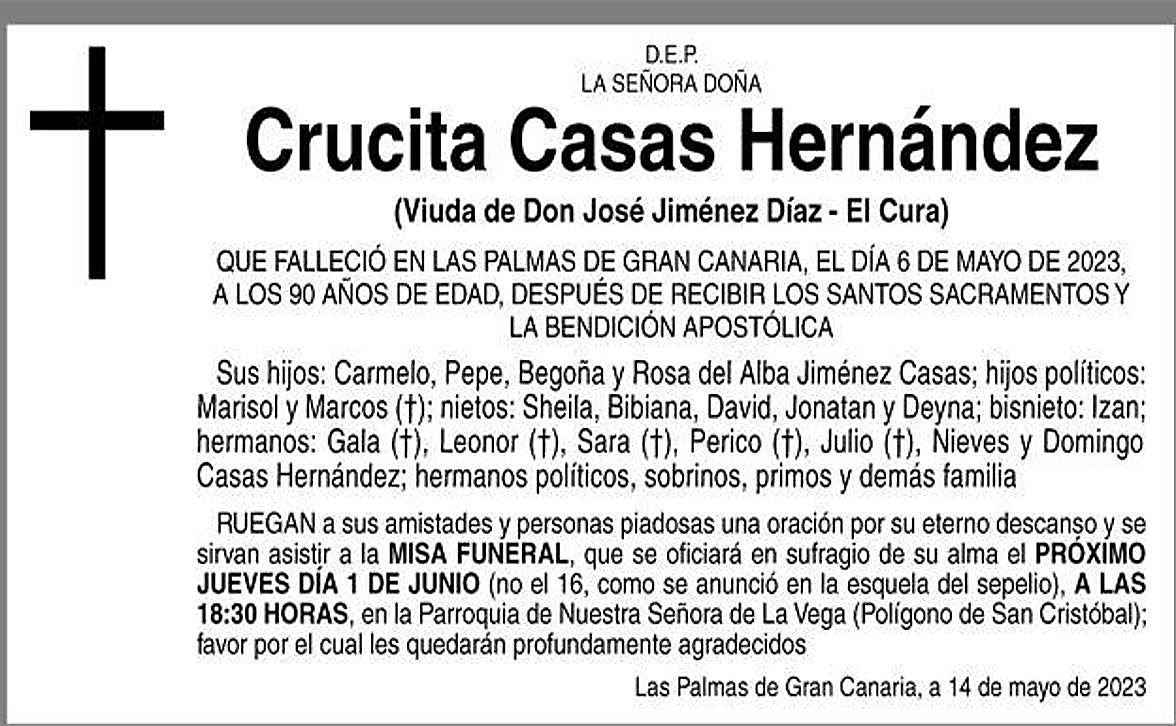 D.E.P.
LA SEÑORA DOÑA

Crucita Casas Hernández

(Viuda de Don José Jiménez Díaz - El Cura)

QUE FALLECIÓ EN LAS PALMAS DE GRAN CANARIA, EL DÍA 6 DE MAYO DE 2023, A LOS 90 AÑOS DE EDAD, DESPUÉS DE RECIBIR LOS SANTOS SACRAMENTOS Y LA BENDICIÓN APOSTÓLICA

Sus hijos: Carmelo, Pepe, Begoña y Rosa del Alba Jiménez Casas; hijos políticos: Marisol y Marcos (†); nietos: Sheila, Bibiana, David, Jonatan y Deyna; bisnieto: Izan; hermanos: Gala (†), Leonor (†), Sara (†), Perico (†), Julio (†), Nieves y Domingo Casas Hernández; hermanos políticos, sobrinos, primos y demás familia

RUEGAN a sus amistades y personas piadosas una oración por su eterno descanso y se sirvan asistir a la MISA FUNERAL, que se oficiará en sufragio de su alma el PRÓXIMO JUEVES DÍA 1 DE JUNIO (no el 16, como se anunció en la esquela del sepelio), A LAS 18:30 HORAS, en la Parroquia de Nuestra Señora de La Vega (Polígono de San Cristóbal); favor por el cual les quedarán profundamente agradecidos

Las Palmas de Gran Canaria, a 14 de mayo de 2023